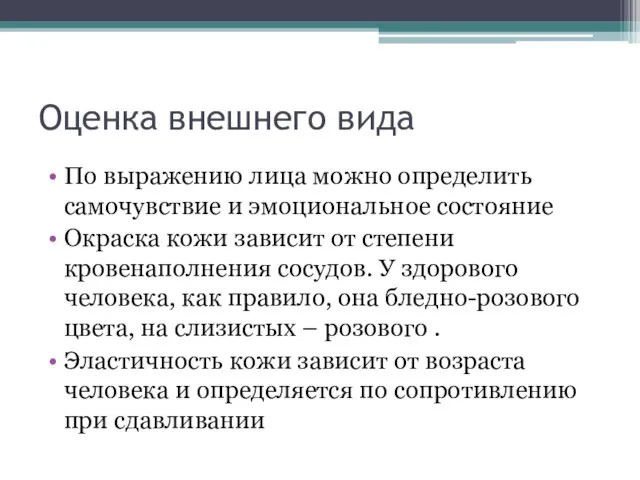 Оценка внешнего вида

• По выражению лица можно определить самочувствие и эмоциональное состояние

• Окраска кожи зависит от степени кровенаполнения сосудов. У здорового человека, как правило, она бледно-розового цвета, на слизистых – розового .

• Эластичность кожи зависит от возраста человека и определяется по сопротивлению при сдавливании